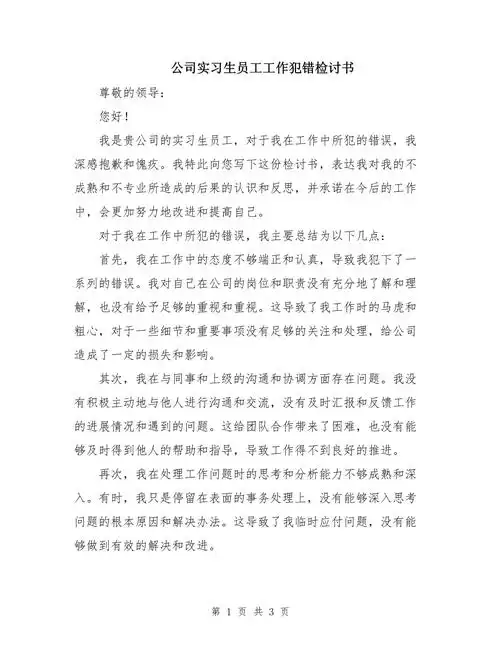 公司实习生员工工作犯错检讨书

尊敬的领导：

您好！

我是贵公司的实习生员工，对于我在工作中所犯的错误，我深感抱歉和愧疚。我特此向您写下这份检讨书，表达我对我的不成熟和不专业所造成的后果的认识和反思，并承诺在今后的工作中，会更加努力地改进和提高自己。

对于我在工作中所犯的错误，我主要总结为以下几点：

首先，我在工作中的态度不够端正和认真，导致我犯下了一系列的错误。我对自己在公司的岗位和职责没有充分地了解和理解，也没有给予足够的重视和重视。这导致了我工作时的马虎和粗心，对于一些细节和重要事项没有足够的关注和处理，给公司造成了一定的损失和影响。

其次，我在与同事和上级的沟通和协调方面存在问题。我没有积极主动地与他人进行沟通和交流，没有及时汇报和反馈工作的进展情况和遇到的问题。这给团队合作带来了困难，也没有能够及时得到他人的帮助和指导，导致工作得不到良好的推进。

再次，我在处理工作问题时的思考和分析能力不够成熟和深入。有时，我只是停留在表面的事务处理上，没有能够深入思考问题的根本原因和解决办法。这导致了我临时应付问题，没有能够做到有效的解决和改进。

第 1 页 共 3 页